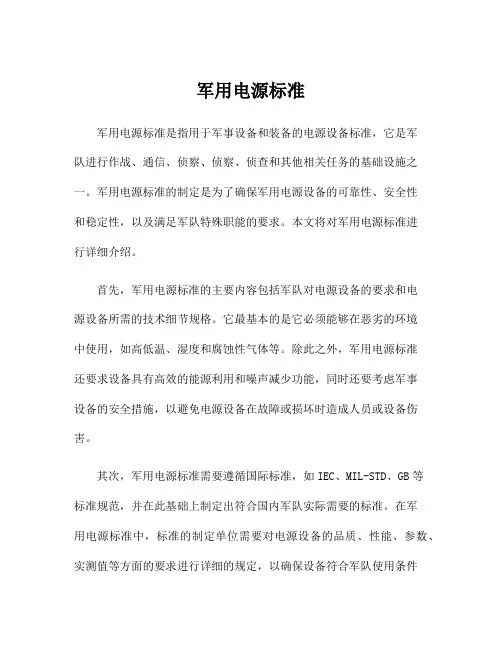 军用电源标准

军用电源标准是指用于军事设备和装备的电源设备标准，它是军队进行作战、通信、侦察、侦察、侦查和其他相关任务的基础设施之一。军用电源标准的制定是为了确保军用电源设备的可靠性、安全性和稳定性，以及满足军队特殊职能的要求。本文将对军用电源标准进行详细介绍。

首先，军用电源标准的主要内容包括军队对电源设备的要求和电源设备所需的技术细节规格。它最基本的是它必须能够在恶劣的环境中使用，如高低温、湿度和腐蚀性气体等。除此之外，军用电源标准还要求设备具有高效的能源利用和噪声减少功能，同时还要考虑军事设备的安全措施，以避免电源设备在故障或损坏时造成人员或设备伤害。

其次，军用电源标准需要遵循国际标准，如 IEC、MIL-STD、GB 等标准规范，并在此基础上制定出符合国内军队实际需要的标准。在军用电源标准中，标准的制定单位需要对电源设备的品质、性能、参数、实测值等方面的要求进行详细的规定，以确保设备符合军队使用条件